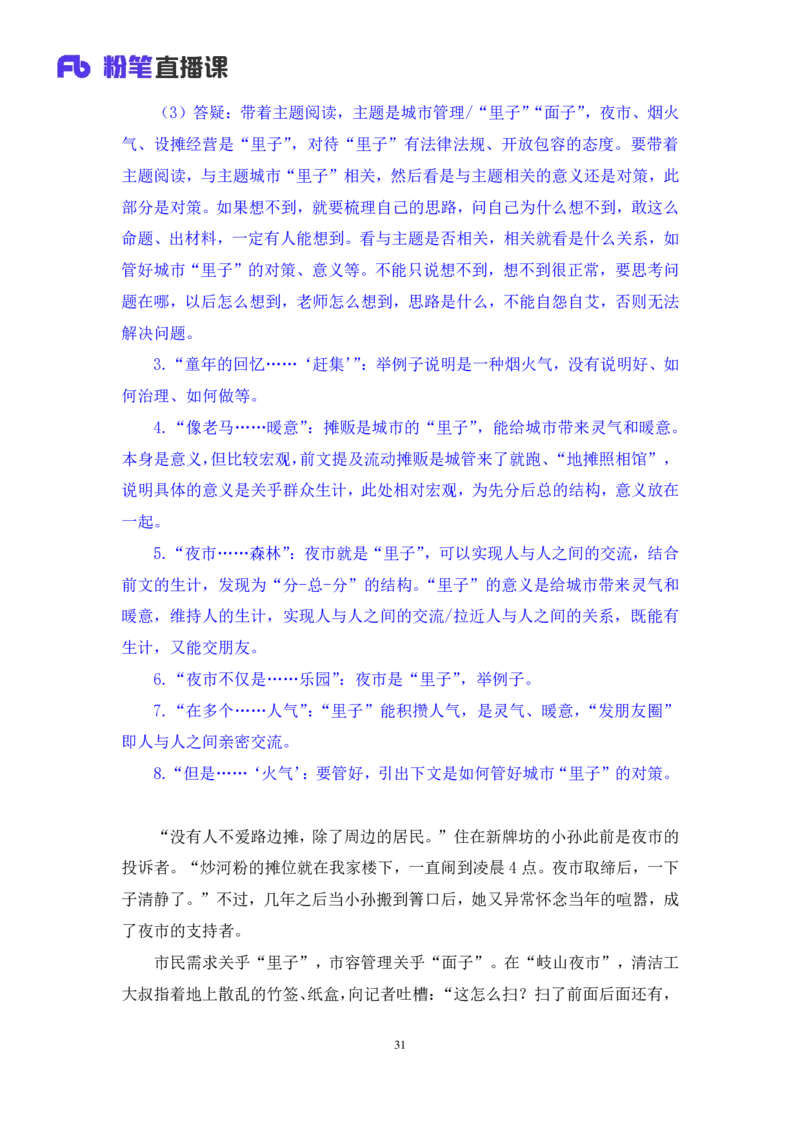 Fb 粉笔直播课

（3）答疑：带着主题阅读，主题是城市管理/“里子”“面子”，夜市、烟火气、设摊经营是“里子”，对待“里子”有法律法规、开放包容的态度。要带着主题阅读，与主题城市“里子”相关，然后看是与主题相关的意义还是对策，此部分是对策。如果想不到，就要梳理自己的思路，问自己为什么想不到，敢这么命题、出材料，一定有人能想到。看与主题是否相关，相关就看是什么关系，如管好城市“里子”的对策、意义等。不能只说想不到，想不到很正常，要思考问题在哪，以后怎么想到，老师怎么想到，思路是什么，不能自怨自艾，否则无法解决问题。

3.“童年的回忆……‘赶集’”：举例子说明是一种烟火气，没有说明好、如何治理、如何做等。

4.“像老马……暖意”：摊贩是城市的“里子”，能给城市带来灵气和暖意。本身是意义，但比较宏观，前文提及流动摊贩是城管来了就跑、“地摊照相馆”，说明具体的意义是关乎群众生计，此处相对宏观，为先分后总的结构，意义放在一起。

5.“夜市……森林”：夜市就是“里子”，可以实现人与人之间的交流，结合前文的生计，发现为“分-总-分”的结构。“里子”的意义是给城市带来灵气和暖意，维持人的生计，实现人与人之间的交流/拉近人与人之间的关系，既能有生计，又能交朋友。

6.“夜市不仅是……乐园”：夜市是“里子”，举例子。

7.“在多个……人气”：“里子”能积攒人气，是灵气、暖意，“发朋友圈”即人与人之间亲密交流。

8.“但是……‘火气’：要管好，引出下文是如何管好城市“里子”的对策。

“没有人不爱路边摊，除了周边的居民。”住在新牌坊的小孙此前是夜市的投诉者。“炒河粉的摊位就在我家楼下，一直闹到凌晨4点。夜市取缔后，一下子清静了。”不过，几年之后当小孙搬到箐口后，她又异常怀念当年的喧嚣，成了夜市的支持者。

市民需求关乎“里子”，市容管理关乎“面子”。在“岐山夜市”，清洁工大叔指着地上散乱的竹签、纸盒，向记者吐槽：“这怎么扫？扫了前面后面还有，

31